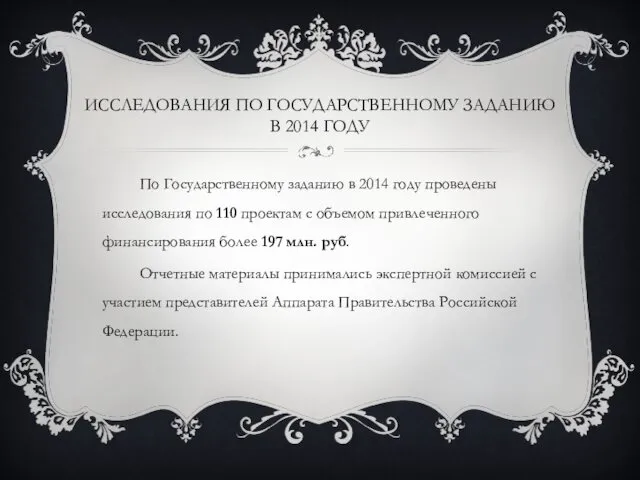 ИССЛЕДОВАНИЯ ПО ГОСУДАРСТВЕННОМУ ЗАДАНИЮ В 2014 ГОДУ

По Государственному заданию в 2014 году проведены исследования по 110 проектам с объемом привлеченного финансирования более 197 млн. руб.

Отчетные материалы принимались экспертной комиссией с участием представителей Аппарата Правительства Российской Федерации.